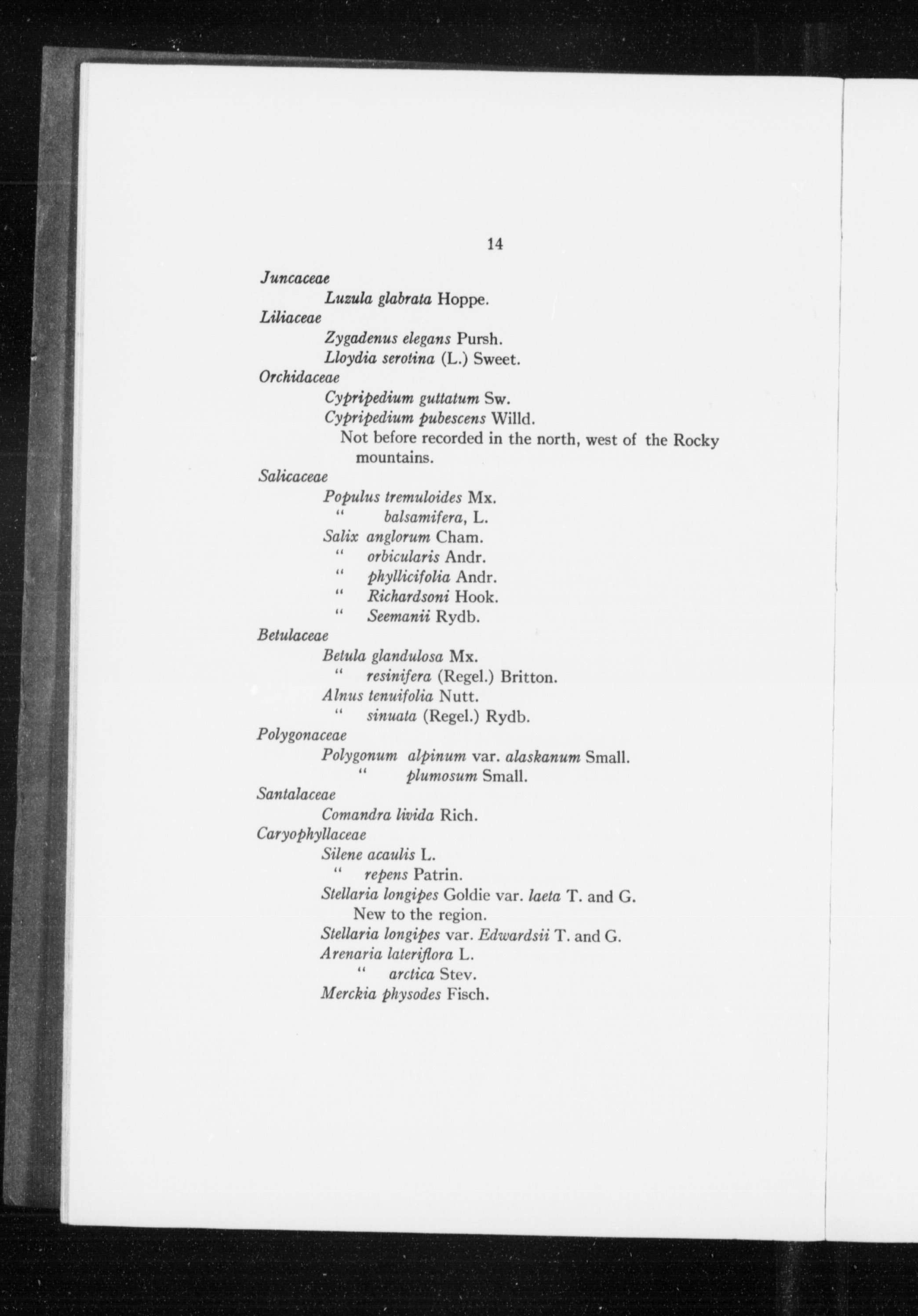 14

Juncaceae

Luzula glabrata Hoppe.

Liliaceae

Zygadenus elegans Pursh.

Lloydia serotina (L.) Sweet.

Orchidaceae

Cypripedium guttatum Sw.

Cypripedium pubescens Willd.

Not before recorded in the north, west of the Rocky mountains.

Salicaceae

Populus tremuloides Mx.

" balsamifera, L.

Salix anglorum Cham.

" orbicularis Andr.

" phyllicifolia Andr.

" Richardsoni Hook.

" Seemanii Rydb.

Betulaceae

Betula glandulosa Mx.

" resinifera (Regel.) Britton.

Alnus tenuifolia Nutt.

" sinuata (Regel.) Rydb.

Polygonaceae

Polygonum alpinum var. alaskanum Small.

" plumosum Small.

Santalaceae

Comandra livida Rich.

Caryophyllaceae

Silene acaulis L.

" repens Patrin.

Stellaria longipes Goldie var. laeta T. and G.

New to the region.

Stellaria longipes var. Edwardsii T. and G.

Arenaria lateriflora L.

" arctica Stev.

Merckia physodes Fisch.